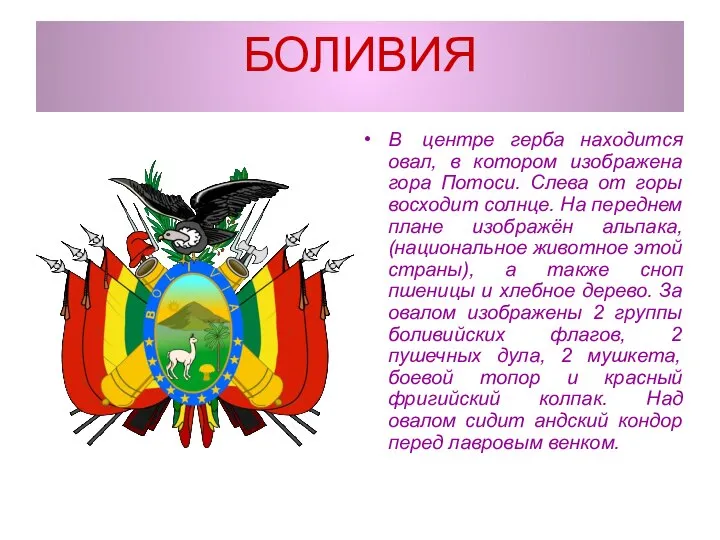 БОЛИВИЯ

BOLIVIA

• В центре герба находится овал, в котором изображена гора Потоси. Слева от горы восходит солнце. На переднем плане изображён альпака, (национальное животное этой страны), а также сноп пшеницы и хлебное дерево. За овалом изображены 2 группы боливийских флагов, 2 пушечных дула, 2 мушкета, боевой топор и красный фригийский колпак. Над овалом сидит андский кондор перед лавровым венком.